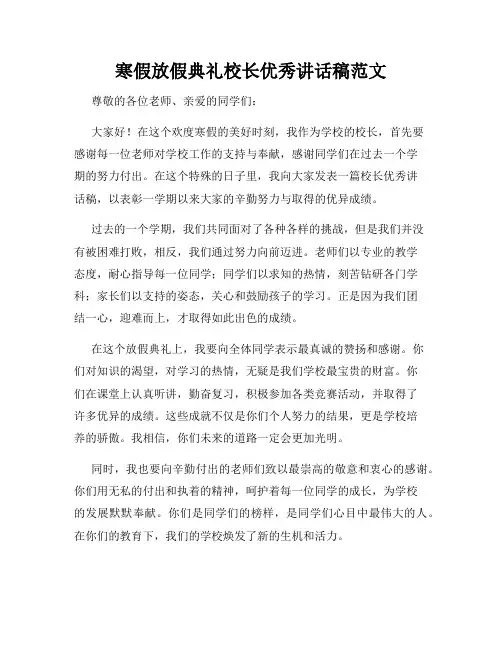 寒假放假典礼校长优秀讲话稿范文

尊敬的各位老师、亲爱的同学们：

大家好！在这个欢度寒假的美好时刻，我作为学校的校长，首先要感谢每一位老师对学校工作的支持与奉献，感谢同学们在过去一个学期的努力付出。在这个特殊的日子里，我向大家发表一篇校长优秀讲话稿，以表彰一学期以来大家的辛勤努力与取得的优异成绩。

过去的一个学期，我们共同面对了各种各样的挑战，但是我们并没有被困难打败，相反，我们通过努力向前迈进。老师们以专业的教学态度，耐心指导每一位同学；同学们以求知的热情，刻苦钻研各门学科；家长们以支持的姿态，关心和鼓励孩子的学习。正是因为我们团结一心，迎难而上，才取得如此出色的成绩。

在这个放假典礼上，我要向全体同学表示最真诚的赞扬和感谢。你们对知识的渴望，对学习的热情，无疑是我们学校最宝贵的财富。你们在课堂上认真听讲，勤奋复习，积极参加各类竞赛活动，并取得了许多优异的成绩。这些成就不仅是你们个人努力的结果，更是学校培养的骄傲。我相信，你们未来的道路一定会更加光明。

同时，我也要向辛勤付出的老师们致以最崇高的敬意和衷心的感谢。你们用无私的付出和执着的精神，呵护着每一位同学的成长，为学校的发展默默奉献。你们是同学们的榜样，是同学们心目中最伟大的人。在你们的教育下，我们的学校焕发了新的生机和活力。